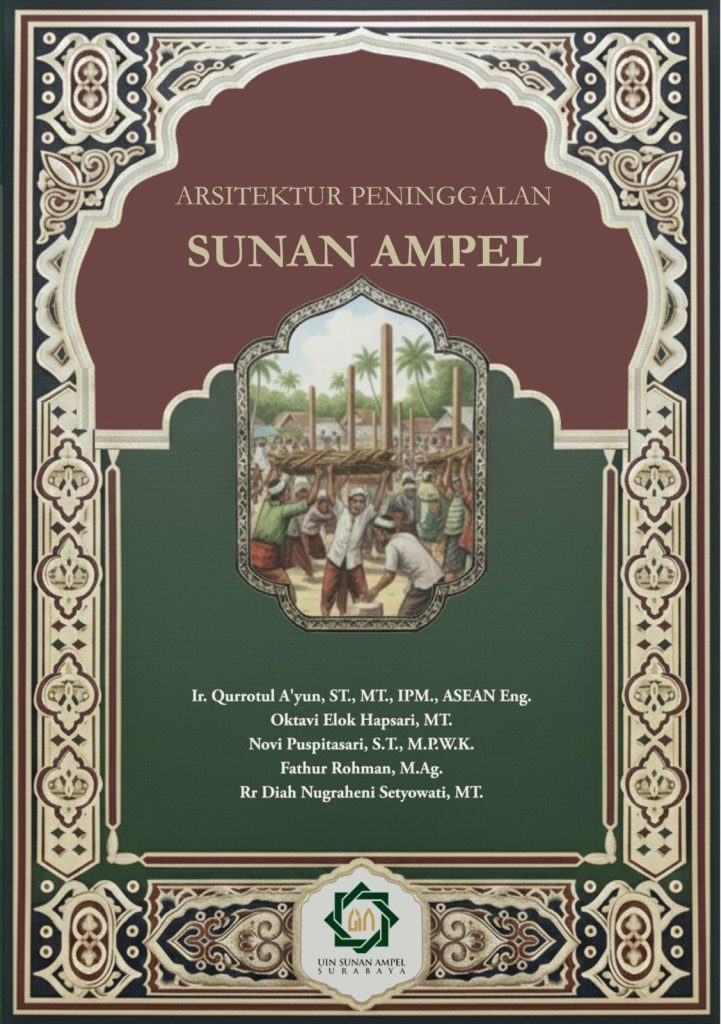 ARSITEKTUR PENINGGALAN
SUNAN AMPEL

Ir. Qurrotul A'yun, ST., MT., IPM., ASEAN Eng.
Oktavi Elok Hapsari, MT.
Novi Puspitasari, S.T., M.P.W.K.
Fathur Rohman, M.Ag.
Rr Diah Nugraheni Setyowati, MT.

UIN SUNAN AMPEL
SURABAYA